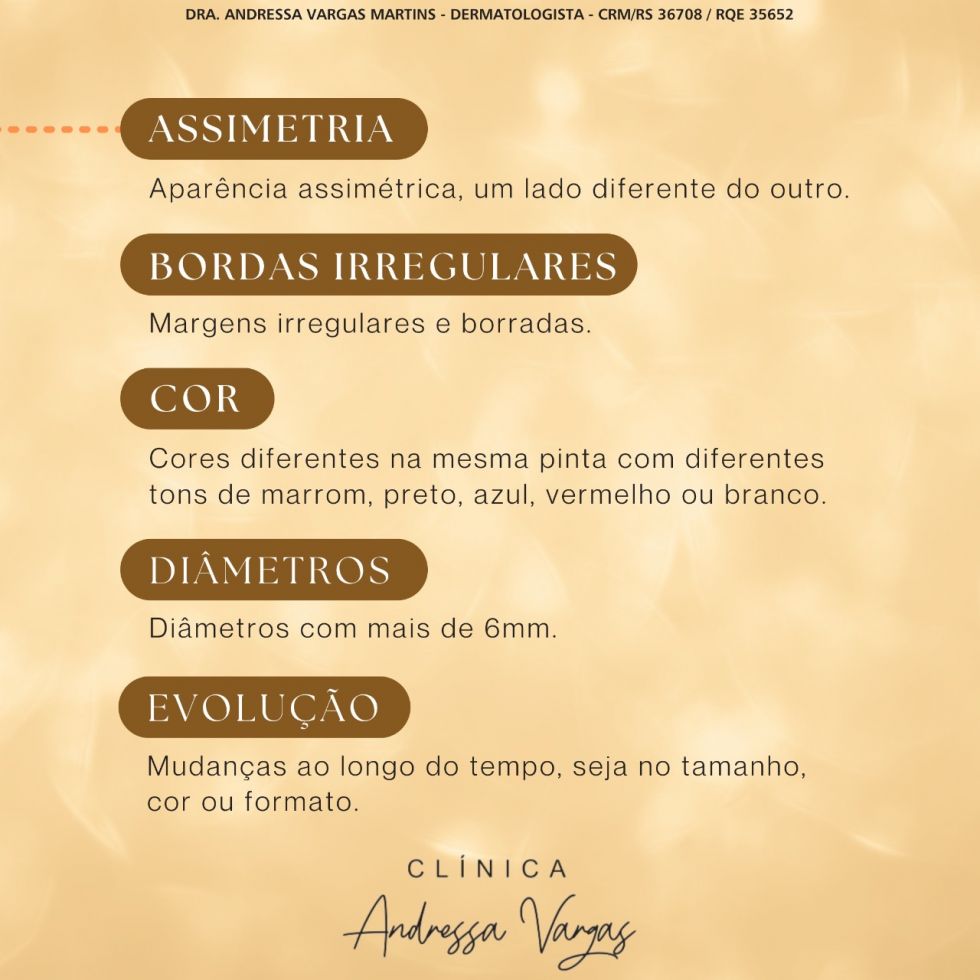 DRA. ANDRESSA VARGAS MARTINS - DERMATOLOGISTA - CRM/RS 36708 / RQE 35652

ASSIMETRIA

Aparência assimétrica, um lado diferente do outro.

BORDAS IRREGULARES

Margens irregulares e borradas.

COR

Cores diferentes na mesma pinta com diferentes tons de marrom, preto, azul, vermelho ou branco.

DIÂMETROS

Diâmetros com mais de 6mm.

EVOLUÇÃO

Mudanças ao longo do tempo, seja no tamanho, cor ou formato.

CLÍNICA
Andressa Vargas